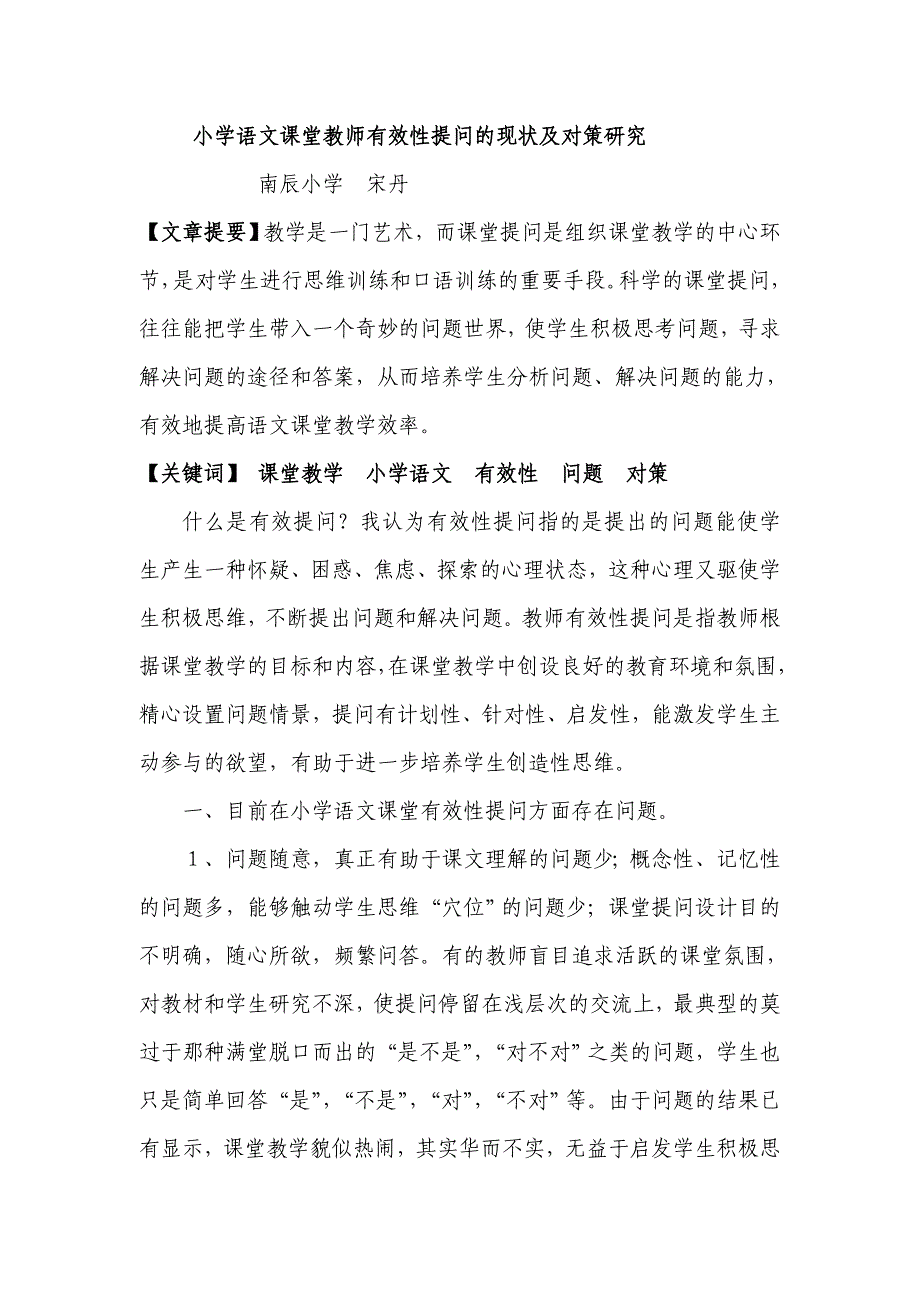 小学语文课堂教师有效性提问的现状及对策研究

南辰小学　宋丹

【文章提要】教学是一门艺术，而课堂提问是组织课堂教学的中心环节，是对学生进行思维训练和口语训练的重要手段。科学的课堂提问，往往能把学生带入一个奇妙的问题世界，使学生积极思考问题，寻求解决问题的途径和答案，从而培养学生分析问题、解决问题的能力，有效地提高语文课堂教学效率。

【关键词】 课堂教学　小学语文　有效性　问题　对策

什么是有效提问？我认为有效性提问指的是提出的问题能使学生产生一种怀疑、困惑、焦虑、探索的心理状态，这种心理又驱使学生积极思维，不断提出问题和解决问题。教师有效性提问是指教师根据课堂教学的目标和内容，在课堂教学中创设良好的教育环境和氛围，精心设置问题情景，提问有计划性、针对性、启发性，能激发学生主动参与的欲望，有助于进一步培养学生创造性思维。

一、目前在小学语文课堂有效性提问方面存在问题。

1、问题随意，真正有助于课文理解的问题少；概念性、记忆性的问题多，能够触动学生思维“穴位”的问题少；课堂提问设计目的不明确，随心所欲，频繁问答。有的教师盲目追求活跃的课堂氛围，对教材和学生研究不深，使提问停留在浅层次的交流上，最典型的莫过于那种满堂脱口而出的“是不是”，“对不对”之类的问题，学生也只是简单回答“是”，“不是”，“对”，“不对”等。由于问题的结果已有显示，课堂教学貌似热闹，其实华而不实，无益于启发学生积极思